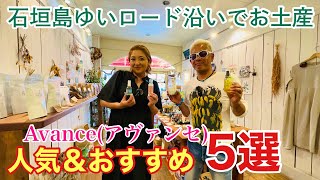 石垣島ゆいロード沿いでお土産

Avance(アヴァンセ)

人気&おすすめ 5選